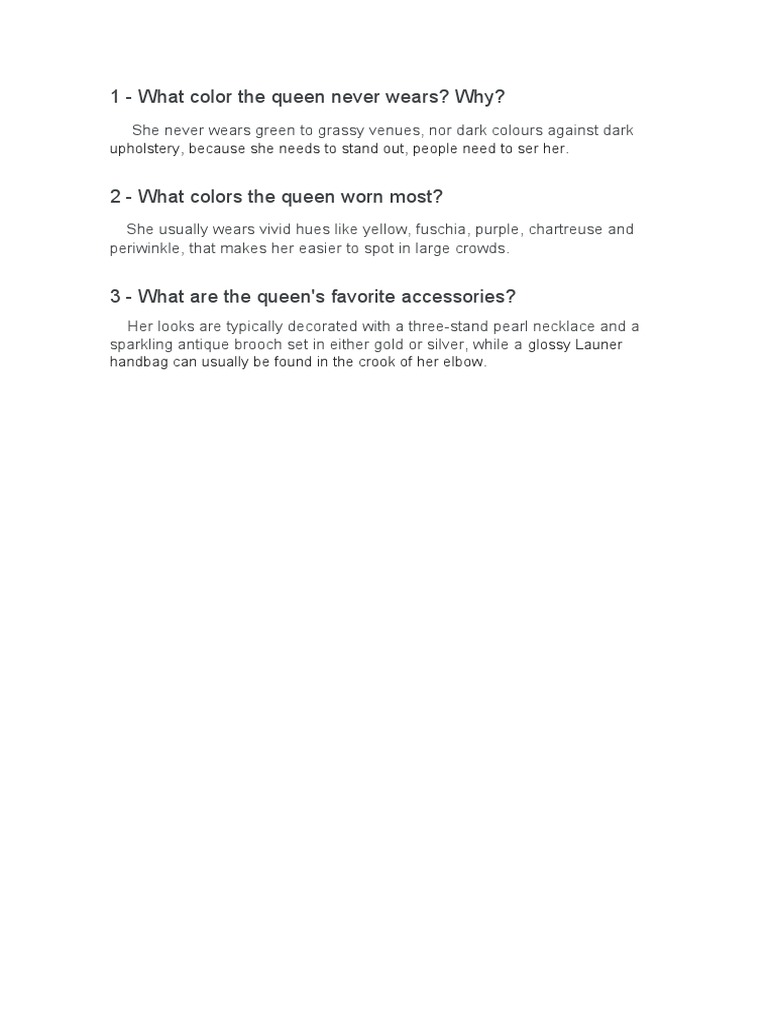 1 - What color the queen never wears? Why?

She never wears green to grassy venues, nor dark colours against dark upholstery, because she needs to stand out, people need to ser her.

2 - What colors the queen worn most?

She usually wears vivid hues like yellow, fuschia, purple, chartreuse and periwinkle, that makes her easier to spot in large crowds.

3 - What are the queen's favorite accessories?

Her looks are typically decorated with a three-stand pearl necklace and a sparkling antique brooch set in either gold or silver, while a glossy Launer handbag can usually be found in the crook of her elbow.